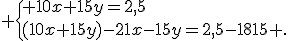 $+\begin{cases}+10x+15y=2{,}5\\(10x+15y)-21x-15y=2{,}5-1815+.\end{cases}$